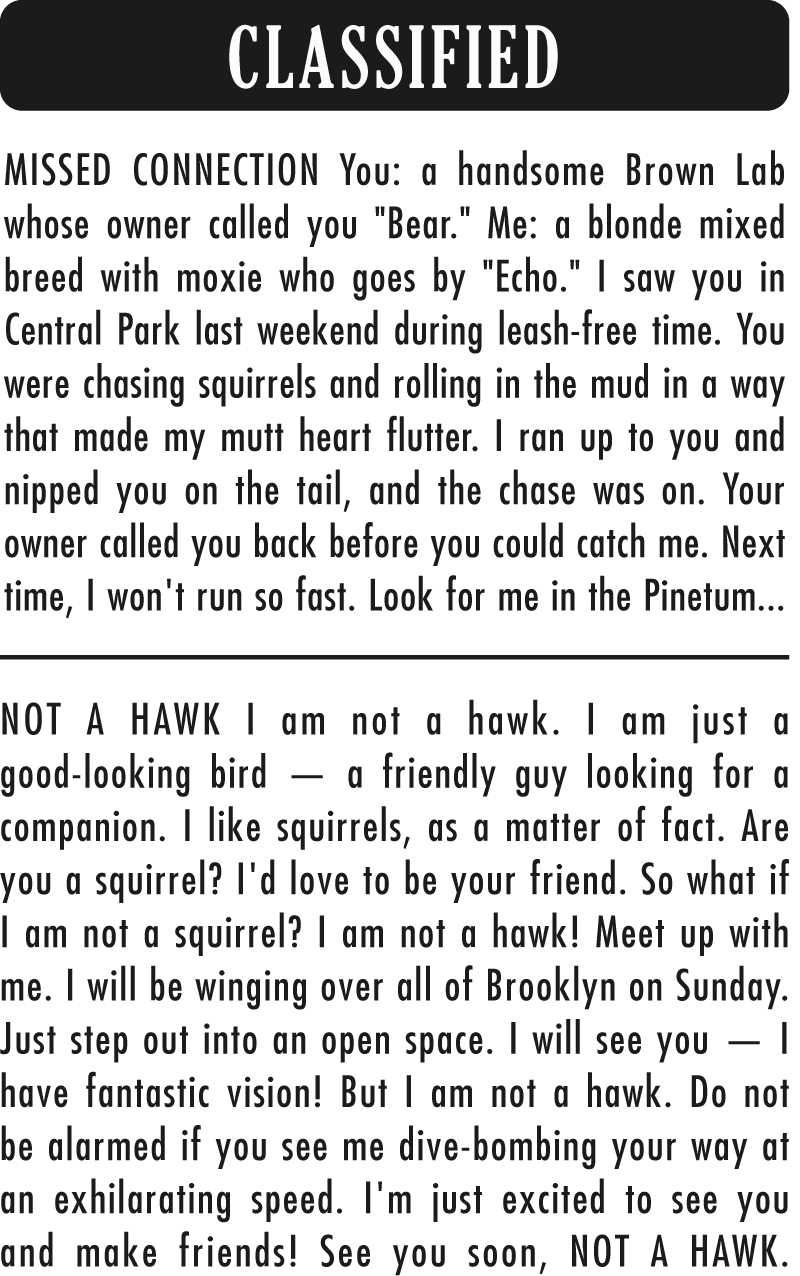 CLASSIFIED

MISSED CONNECTION You: a handsome Brown Lab whose owner called you "Bear." Me: a blonde mixed breed with moxie who goes by "Echo." I saw you in Central Park last weekend during leash-free time. You were chasing squirrels and rolling in the mud in a way that made my mutt heart flutter. I ran up to you and nipped you on the tail, and the chase was on. Your owner called you back before you could catch me. Next time, I won't run so fast. Look for me in the Pinetum...

NOT A HAWK I am not a hawk. I am just a good-looking bird — a friendly guy looking for a companion. I like squirrels, as a matter of fact. Are you a squirrel? I'd love to be your friend. So what if I am not a squirrel? I am not a hawk! Meet up with me. I will be winging over all of Brooklyn on Sunday. Just step out into an open space. I will see you — I have fantastic vision! But I am not a hawk. Do not be alarmed if you see me dive-bombing your way at an exhilarating speed. I'm just excited to see you and make friends! See you soon, NOT A HAWK.